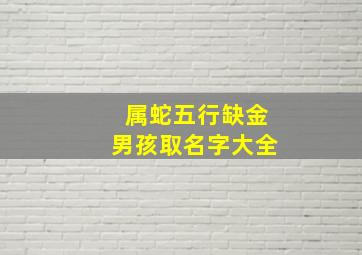 属蛇五行缺金
男孩取名字大全